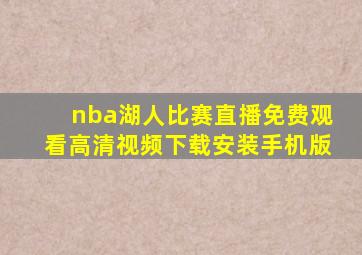 nba湖人比赛直播免费观看高清视频下载安装手机版